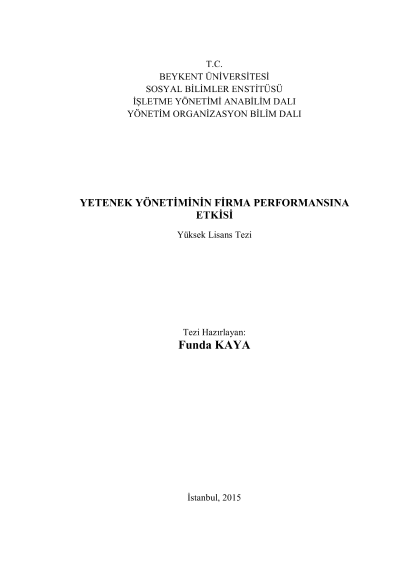 T.C.
BEYKENT ÜNİVERSİTESİ
SOSYAL BİLİMLER ENSTİTÜSÜ
İŞLETME YÖNETİMİ ANABİLİM DALI
YÖNETİM ORGANİZASYON BİLİM DALI

YETENEK YÖNETİMİNİN FİRMA PERFORMANSINA ETKİSİ

Yüksek Lisans Tezi

Tezi Hazırlayan:
Funda KAYA

İstanbul, 2015